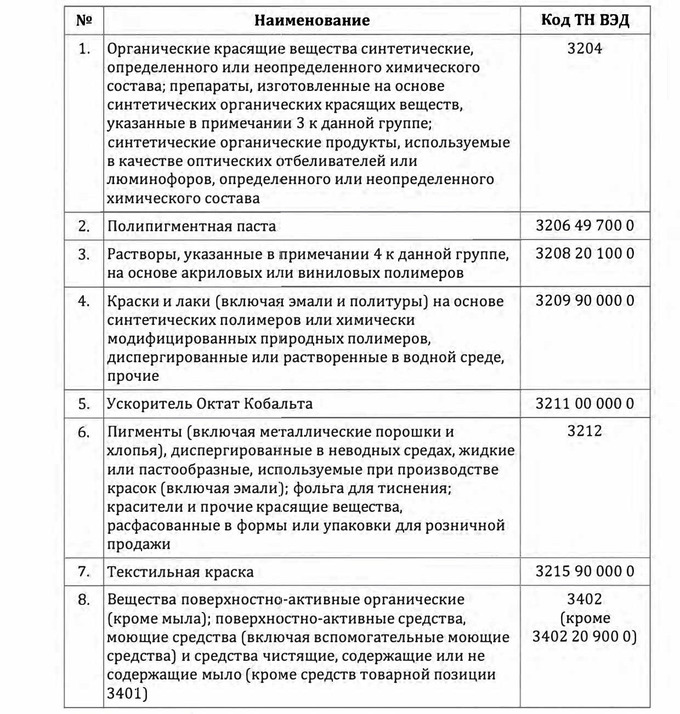 | № | Наименование | Код ТН ВЭД |
|---|---|---|
| 1. | Органические красящие вещества синтетические, определенного или неопределенного химического состава; препараты, изготовленные на основе синтетических органических красящих веществ, указанные в примечании 3 к данной группе; синтетические органические продукты, используемые в качестве оптических отбеливателей или люминофоров, определенного или неопределенного химического состава | 3204 |
| 2. | Полипигментная паста | 3206 49 700 0 |
| 3. | Растворы, указанные в примечании 4 к данной группе, на основе акриловых или виниловых полимеров | 3208 20 100 0 |
| 4. | Краски и лаки (включая эмали и политуры) на основе синтетических полимеров или химически модифицированных природных полимеров, диспергированные или растворенные в водной среде, прочие | 3209 90 000 0 |
| 5. | Ускоритель Октат Кобальта | 3211 00 000 0 |
| 6. | Пигменты (включая металлические порошки и хлопья), диспергированные в неводных средах, жидкие или пастообразные, используемые при производстве красок (включая эмали); фольга для тиснения; красители и прочие красящие вещества, расфасованные в формы или упаковки для розничной продажи | 3212 |
| 7. | Текстильная краска | 3215 90 000 0 |
| 8. | Вещества поверхностно-активные органические (кроме мыла); поверхностно-активные средства, моющие средства (включая вспомогательные моющие средства) и средства чистящие, содержащие или не содержащие мыло (кроме средств товарной позиции 3401) | 3402 (кроме 3402 20 900 0) |